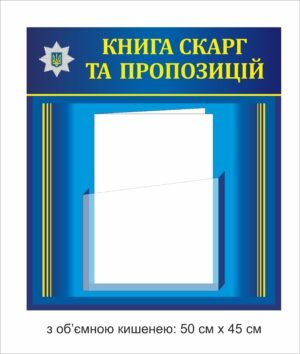 КНИГА СКАРГ
ТА ПРОПОЗИЦІЙ

з об'ємною кишенею: 50 см х 45 см